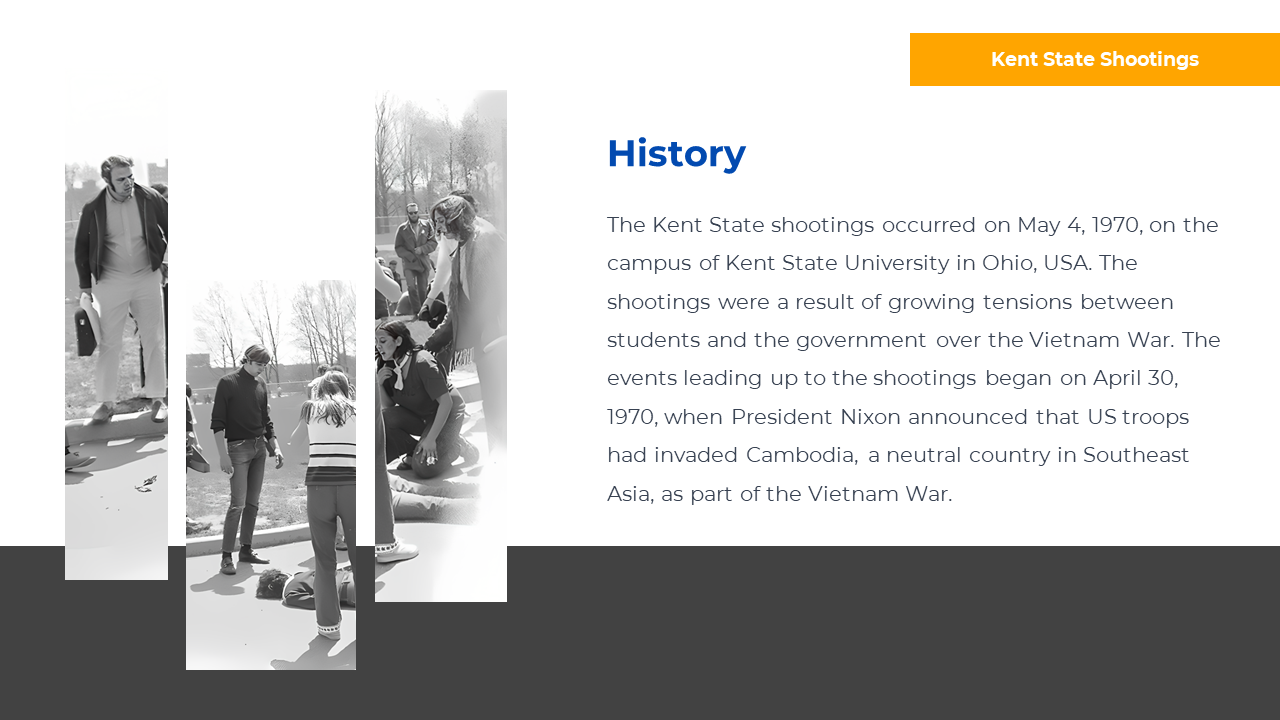 Kent State Shootings

History

The Kent State shootings occurred on May 4, 1970, on the campus of Kent State University in Ohio, USA. The shootings were a result of growing tensions between students and the government over the Vietnam War. The events leading up to the shootings began on April 30, 1970, when President Nixon announced that US troops had invaded Cambodia, a neutral country in Southeast Asia, as part of the Vietnam War.